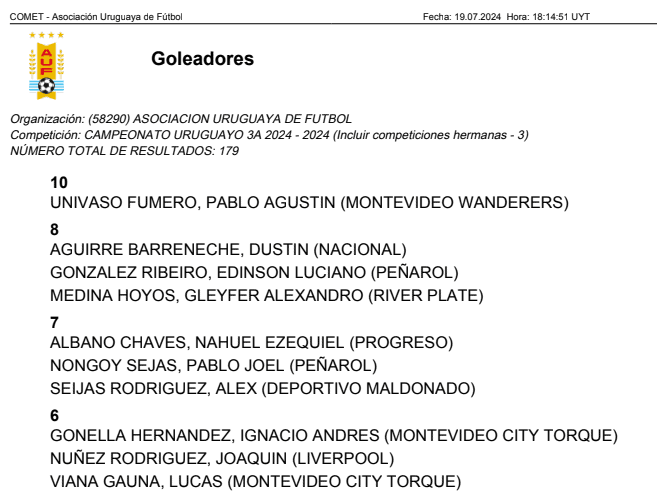 COMET - Asociación Uruguaya de Fútbol Fecha: 19.07.2024 Hora: 18:14:51 UYT

AUF

Goleadores

Organización: (58290) ASOCIACION URUGUAYA DE FUTBOL
Competición: CAMPEONATO URUGUAYO 3A 2024 - 2024 (Incluir competiciones hermanas - 3)
NÚMERO TOTAL DE RESULTADOS: 179

10
UNIVASO FUMERO, PABLO AGUSTIN (MONTEVIDEO WANDERERS)

8
AGUIRRE BARRENECHE, DUSTIN (NACIONAL)
GONZALEZ RIBEIRO, EDINSON LUCIANO (PEÑAROL)
MEDINA HOYOS, GLEYFER ALEXANDRO (RIVER PLATE)

7
ALBANO CHAVES, NAHUEL EZEQUIEL (PROGRESO)
NONGOY SEJAS, PABLO JOEL (PEÑAROL)
SEIJAS RODRIGUEZ, ALEX (DEPORTIVO MALDONADO)

6
GONELLA HERNANDEZ, IGNACIO ANDRES (MONTEVIDEO CITY TORQUE)
NUÑEZ RODRIGUEZ, JOAQUIN (LIVERPOOL)
VIANA GAUNA, LUCAS (MONTEVIDEO CITY TORQUE)